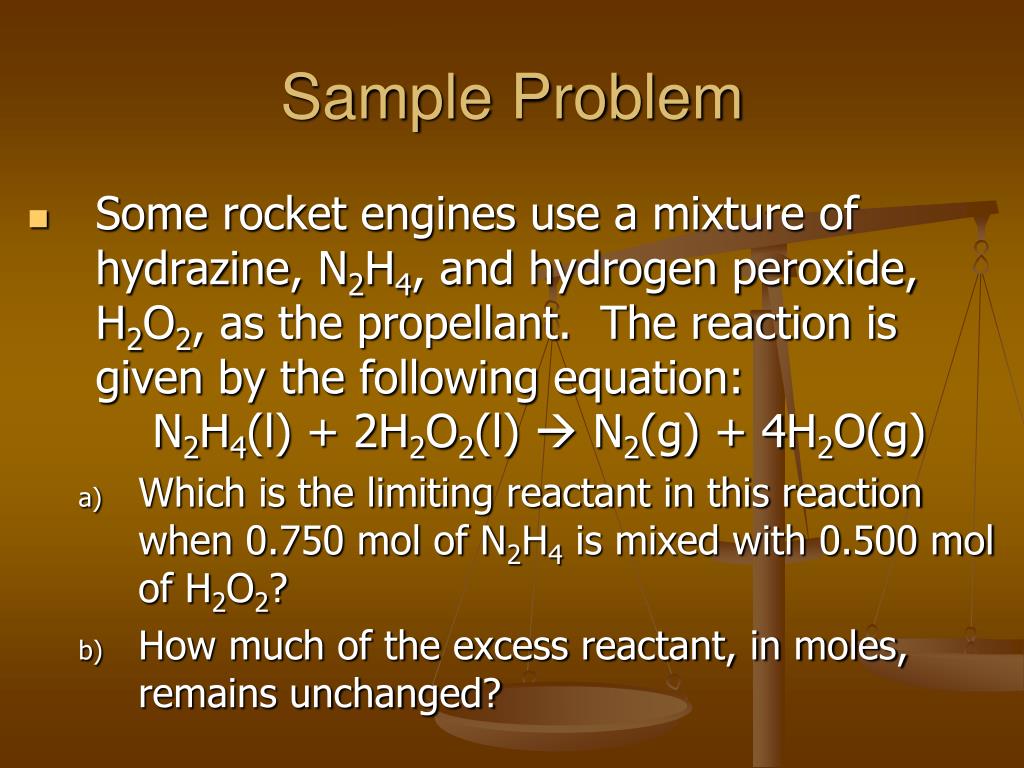 Sample Problem

Some rocket engines use a mixture of hydrazine, $N_2H_4$, and hydrogen peroxide, $H_2O_2$, as the propellant. The reaction is given by the following equation:

$N_2H_4(l) + 2H_2O_2(l) \rightarrow N_2(g) + 4H_2O(g)$

a) Which is the limiting reactant in this reaction when 0.750 mol of $N_2H_4$ is mixed with 0.500 mol of $H_2O_2$?

b) How much of the excess reactant, in moles, remains unchanged?